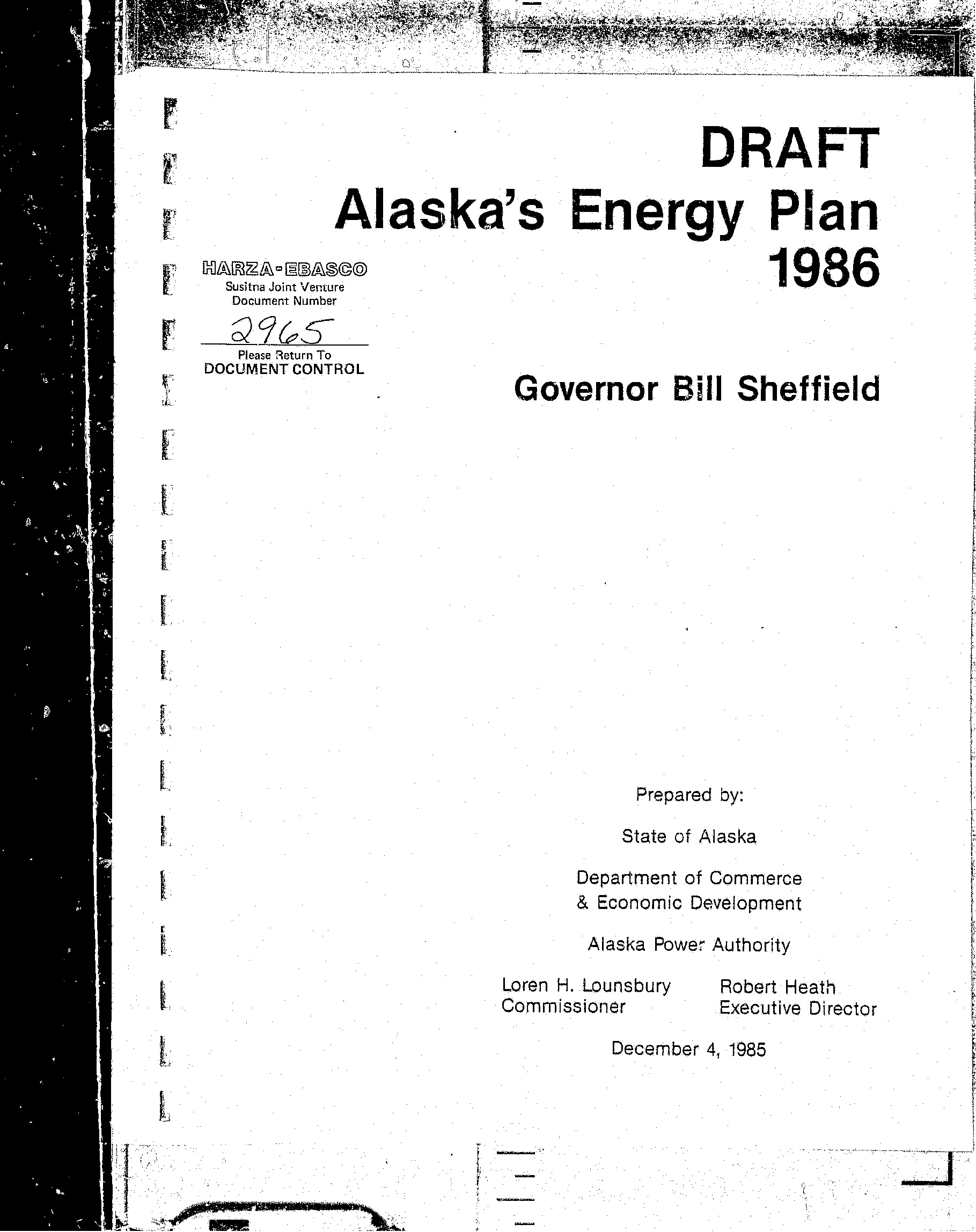 DRAFT
Alaska's Energy Plan
1986

HARZA-EBASCO
Susitna Joint Venture
Document Number
2965
Please Return To
DOCUMENT CONTROL

Governor Bill Sheffield

Prepared by:

State of Alaska

Department of Commerce
& Economic Development

Alaska Power Authority

Loren H. Lounsbury
Commissioner

Robert Heath
Executive Director

December 4, 1985